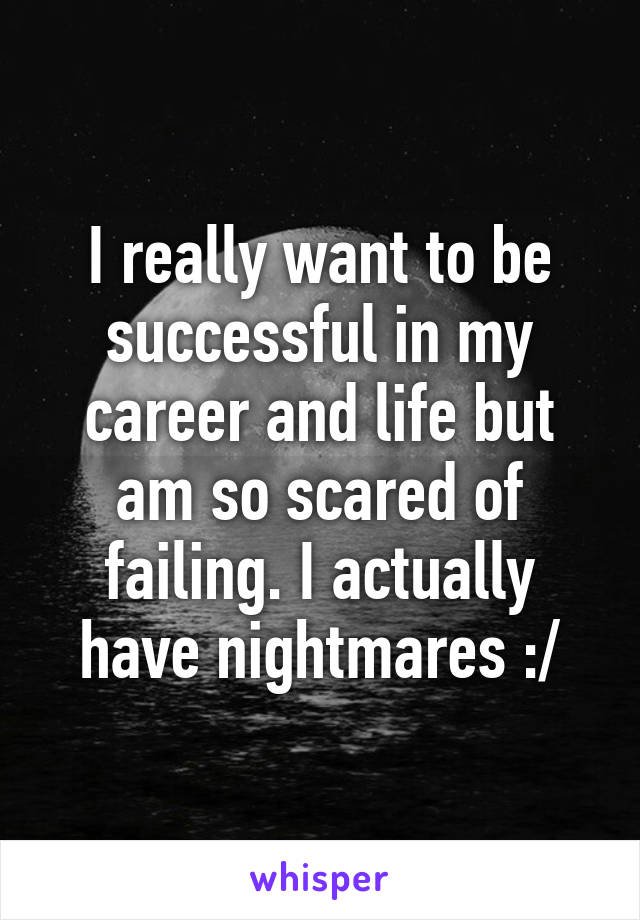 I really want to be successful in my career and life but am so scared of failing. I actually have nightmares :/

whisper